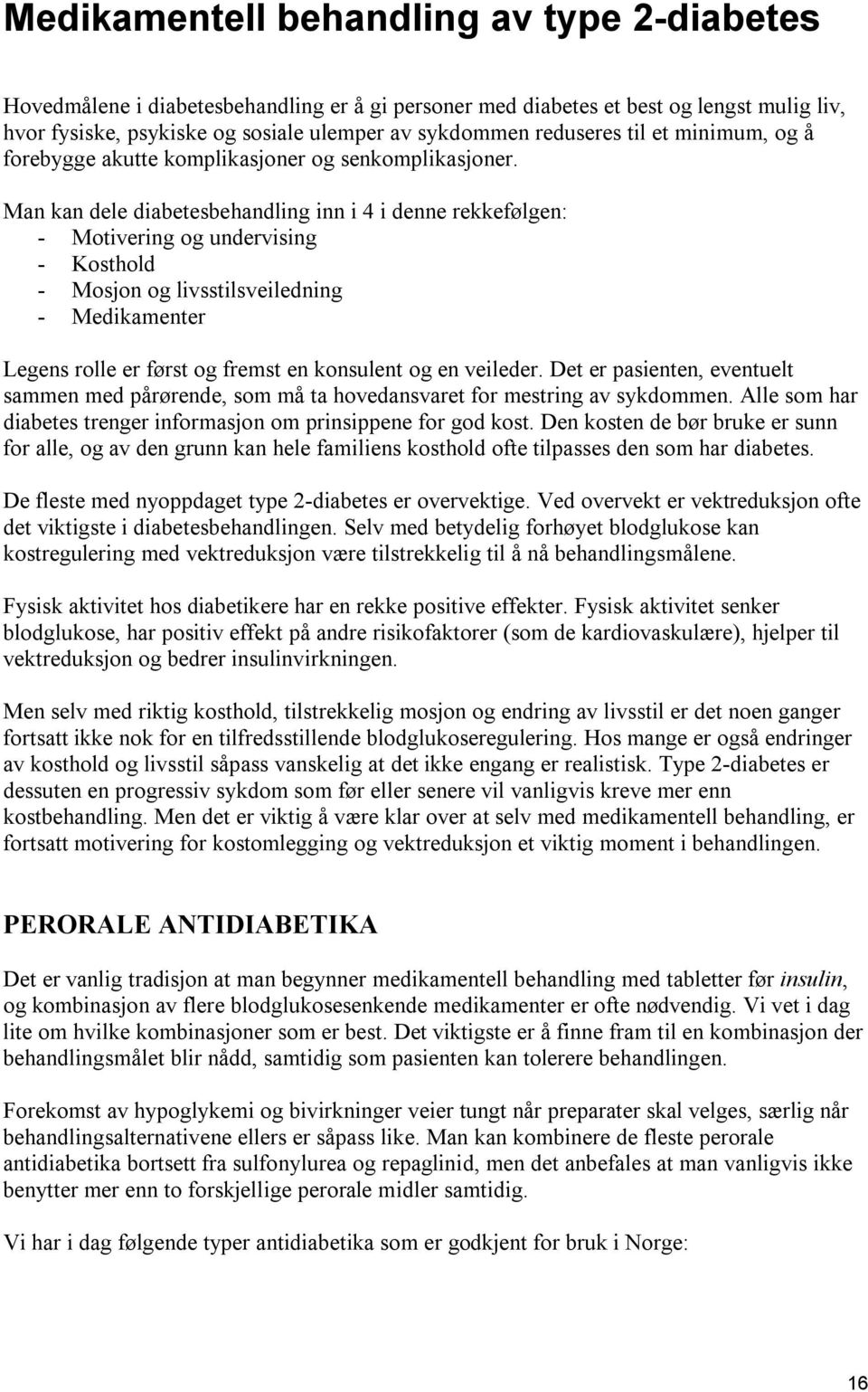 Medikamentell behandling av type 2-diabetes

Hovedmålene i diabetesbehandling er å gi personer med diabetes et best og lengst mulig liv, hvor fysiske, psykiske og sosiale ulemper av sykdommen reduseres til et minimum, og å forebygge akutte komplikasjoner og senkomplikasjoner.

Man kan dele diabetesbehandling inn i 4 i denne rekkefølgen:
- Motivering og undervising
- Kosthold
- Mosjon og livsstilsveiledning
- Medikamenter

Legens rolle er først og fremst en konsulent og en veileder. Det er pasienten, eventuelt sammen med pårørende, som må ta hovedansvaret for mestring av sykdommen. Alle som har diabetes trenger informasjon om prinsippene for god kost. Den kosten de bør bruke er sunn for alle, og av den grunn kan hele familiens kosthold ofte tilpasses den som har diabetes.

De fleste med nyoppdaget type 2-diabetes er overvektige. Ved overvekt er vektreduksjon ofte det viktigste i diabetesbehandlingen. Selv med betydelig forhøyet blodglukose kan kostregulering med vektreduksjon være tilstrekkelig til å nå behandlingsmålene.

Fysisk aktivitet hos diabetikere har en rekke positive effekter. Fysisk aktivitet senker blodglukose, har positiv effekt på andre risikofaktorer (som de kardiovaskulære), hjelper til vektreduksjon og bedrer insulinvirkningen.

Men selv med riktig kosthold, tilstrekkelig mosjon og endring av livsstil er det noen ganger fortsatt ikke nok for en tilfredsstillende blodglukoseregulering. Hos mange er også endringer av kosthold og livsstil såpass vanskelig at det ikke engang er realistisk. Type 2-diabetes er dessuten en progressiv sykdom som før eller senere vil vanligvis kreve mer enn kostbehandling. Men det er viktig å være klar over at selv med medikamentell behandling, er fortsatt motivering for kostomlegging og vektreduksjon et viktig moment i behandlingen.

PERORALE ANTIDIABETIKA

Det er vanlig tradisjon at man begynner medikamentell behandling med tabletter før insulin, og kombinasjon av flere blodglukosesenkende medikamenter er ofte nødvendig. Vi vet i dag lite om hvilke kombinasjoner som er best. Det viktigste er å finne fram til en kombinasjon der behandlingsmålet blir nådd, samtidig som pasienten kan tolerere behandlingen.

Forekomst av hypoglykemi og bivirkninger veier tungt når preparater skal velges, særlig når behandlingsalternativene ellers er såpass like. Man kan kombinere de fleste perorale antidiabetika bortsett fra sulfonylurea og repaglinid, men det anbefales at man vanligvis ikke benytter mer enn to forskjellige perorale midler samtidig.

Vi har i dag følgende typer antidiabetika som er godkjent for bruk i Norge:

16